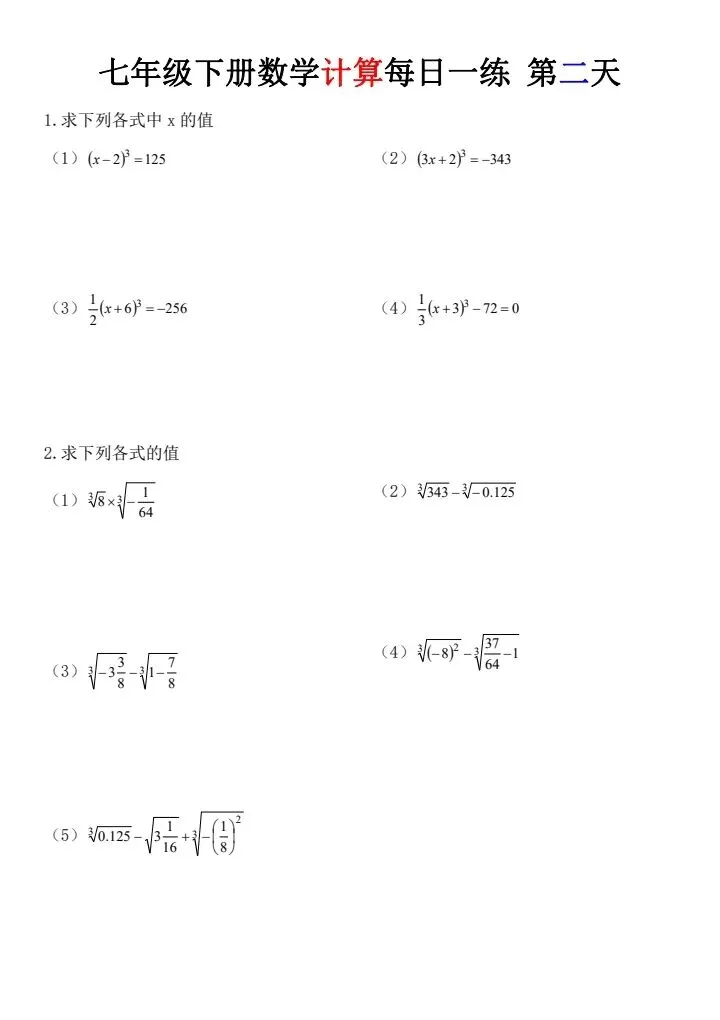 七年级下册数学计算每日一练 第二天

1. 求下列各式中 x 的值

（1）$(x-2)^3=125$

（2）$(3x+2)^3=-343$

（3）$\frac{1}{2}(x+6)^3=-256$

（4）$\frac{1}{3}(x+3)^3-72=0$

2. 求下列各式的值

（1）$\sqrt[3]{8}\times\sqrt[3]{-\frac{1}{64}}$

（2）$\sqrt[3]{343}-\sqrt[3]{-0.125}$

（3）$\sqrt[3]{-3\frac{3}{8}}-\sqrt[3]{1-\frac{7}{8}}$

（4）$\sqrt[3]{(-8)^2}-\sqrt[3]{\frac{37}{64}-1}$

（5）$\sqrt[3]{0.125}-\sqrt{3\frac{1}{16}}+\sqrt[3]{-\left(\frac{1}{8}\right)^2}$